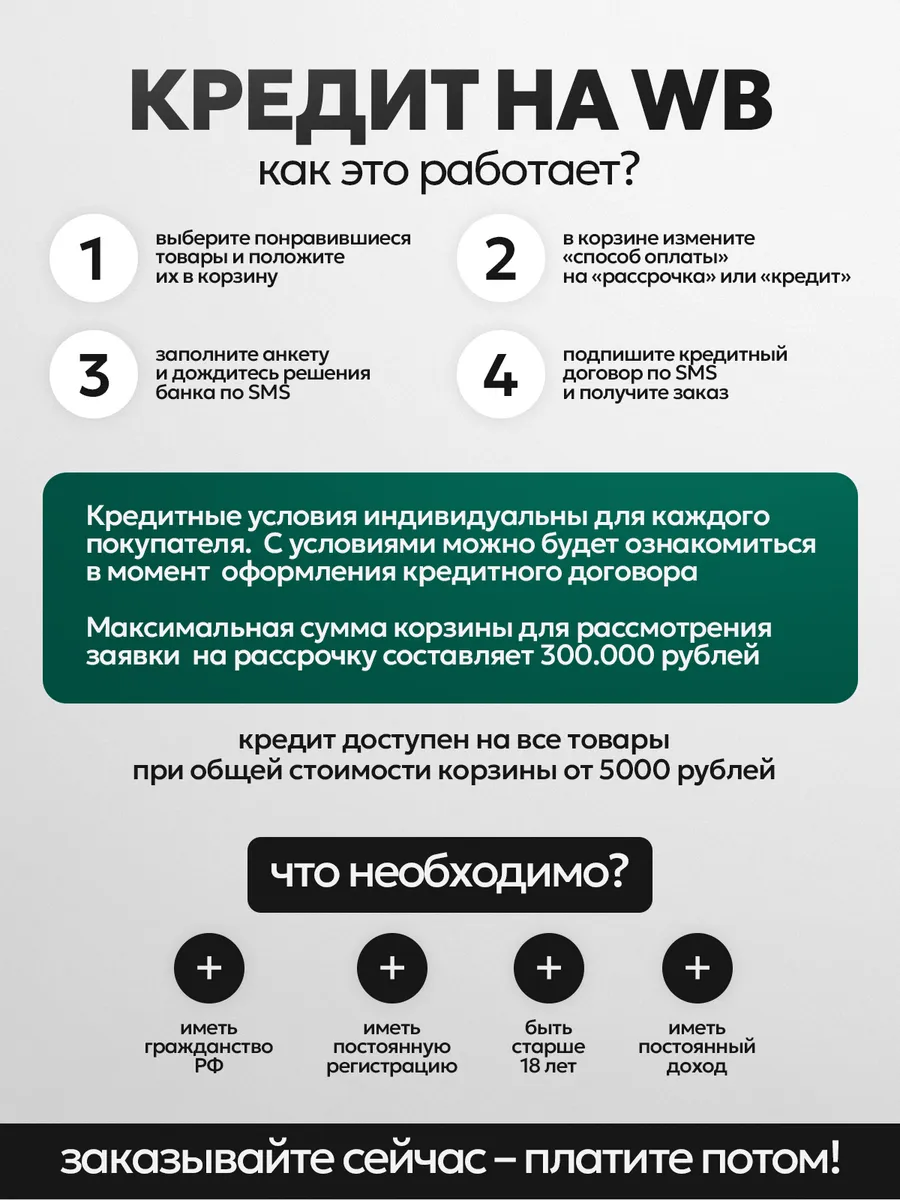 КРЕДИТ НА WB
как это работает?

1
выберите понравившиеся товары и положите их в корзину

2
в корзине измените «способ оплаты» на «рассрочка» или «кредит»

3
заполните анкету и дождитесь решения банка по SMS

4
подпишите кредитный договор по SMS и получите заказ

Кредитные условия индивидуальны для каждого покупателя. С условиями можно будет ознакомиться в момент оформления кредитного договора

Максимальная сумма корзины для рассмотрения заявки на рассрочку составляет 300.000 рублей

кредит доступен на все товары при общей стоимости корзины от 5000 рублей

что необходимо?

+
иметь гражданство РФ

+
иметь постоянную регистрацию

+
быть старше 18 лет

+
иметь постоянный доход

заказывайте сейчас – платите потом!